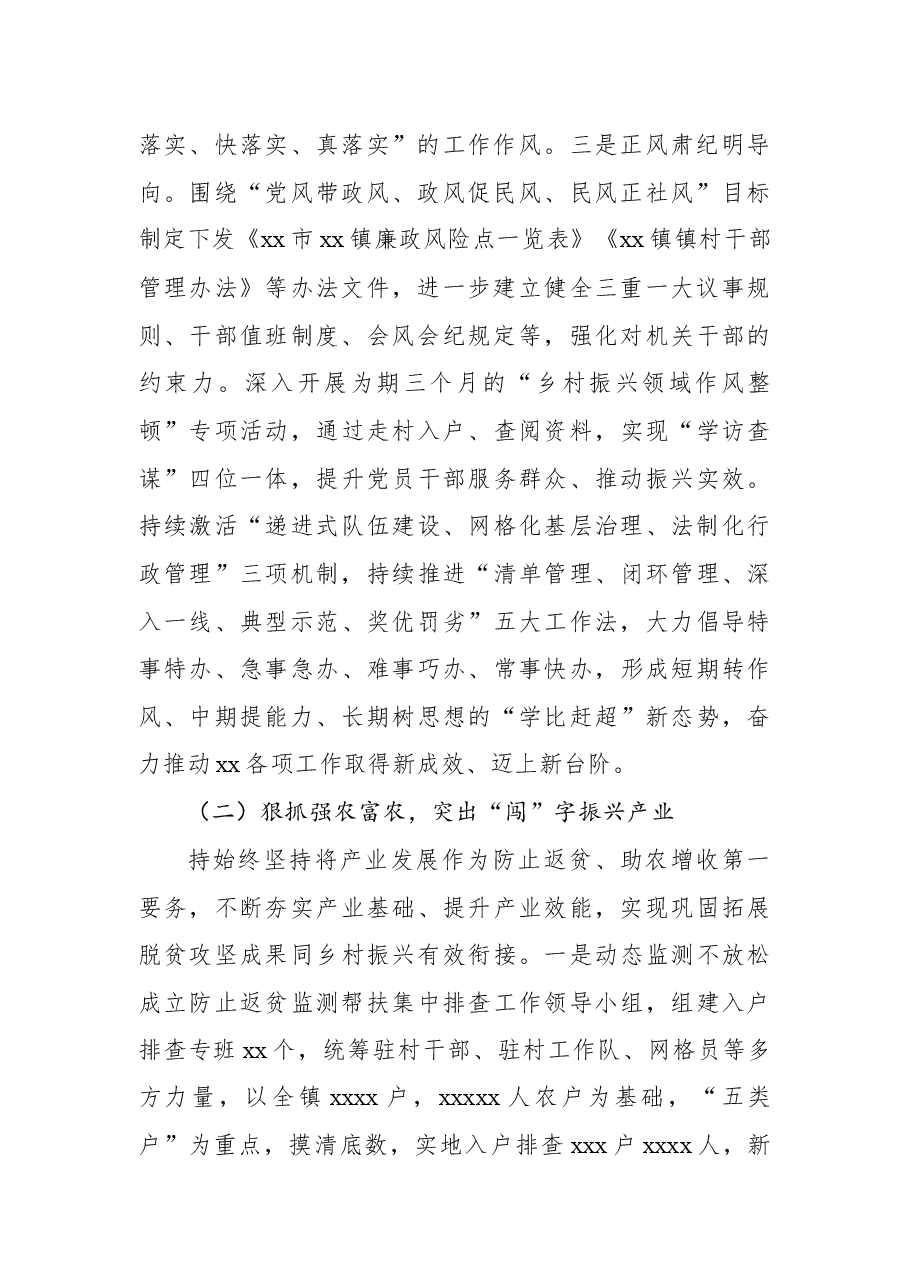 落实、快落实、真落实”的工作作风。三是正风肃纪明导向。围绕“党风带政风、政风促民风、民风正社风”目标制定下发《xx市xx镇廉政风险点一览表》《xx镇镇村干部管理办法》等办法文件，进一步建立健全三重一大议事规则、干部值班制度、会风会纪规定等，强化对机关干部的约束力。深入开展为期三个月的“乡村振兴领域作风整顿”专项活动，通过走村入户、查阅资料，实现“学访查谋”四位一体，提升党员干部服务群众、推动振兴实效。持续激活“递进式队伍建设、网格化基层治理、法制化行政管理”三项机制，持续推进“清单管理、闭环管理、深入一线、典型示范、奖优罚劣”五大工作法，大力倡导特事特办、急事急办、难事巧办、常事快办，形成短期转作风、中期提能力、长期树思想的“学比赶超”新态势，奋力推动xx各项工作取得新成效、迈上新台阶。

（二）狠抓强农富农，突出“闯”字振兴产业

持始终坚持将产业发展作为防止返贫、助农增收第一要务，不断夯实产业基础、提升产业效能，实现巩固拓展脱贫攻坚成果同乡村振兴有效衔接。一是动态监测不放松成立防止返贫监测帮扶集中排查工作领导小组，组建入户排查专班xx个，统筹驻村干部、驻村工作队、网格员等多方力量，以全镇xxxx户，xxxxx人农户为基础，“五类户”为重点，摸清底数，实地入户排查xxx户xxxx人，新